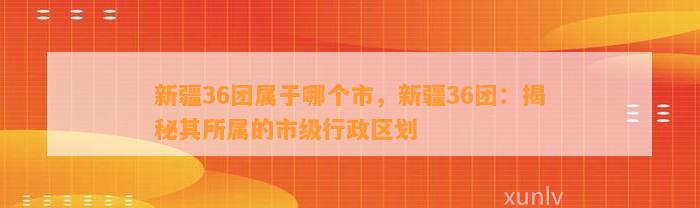 新疆36团属于哪个市，新疆36团：揭秘其所属的市级行政区划

xunlv